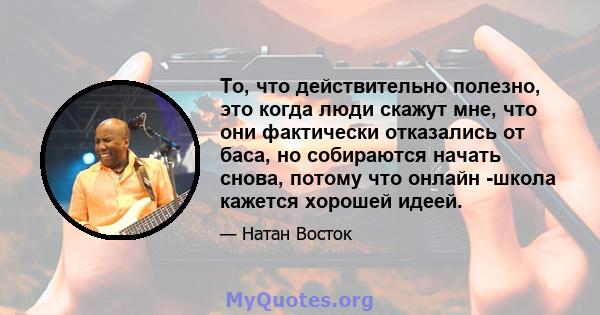 То, что действительно полезно, это когда люди скажут мне, что они фактически отказались от баса, но собираются начать снова, потому что онлайн -школа кажется хорошей идеей.

— Натан Восток

MyQuotes.org